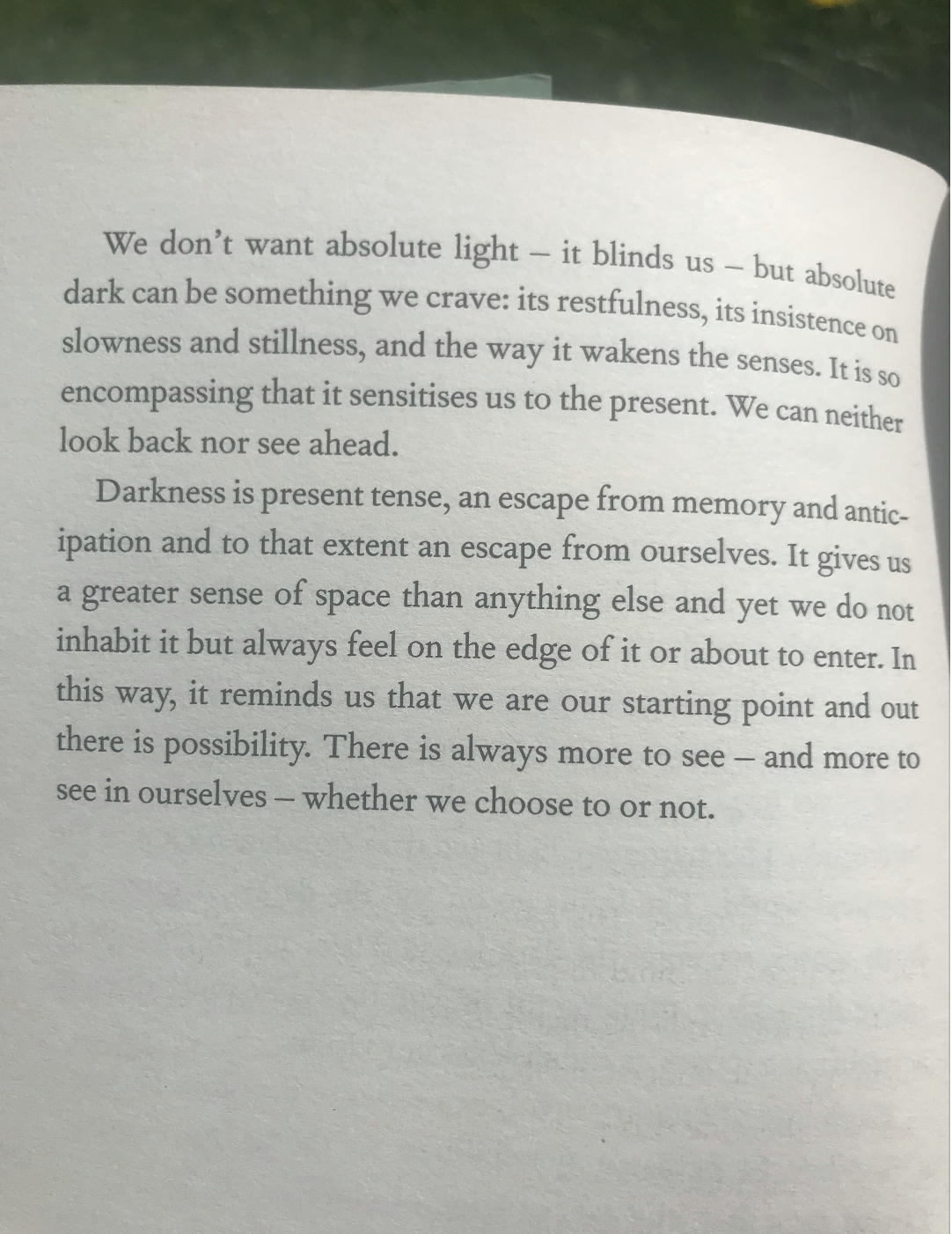 We don't want absolute light – it blinds us – but absolute dark can be something we crave: its restfulness, its insistence on slowness and stillness, and the way it wakens the senses. It is so encompassing that it sensitises us to the present. We can neither look back nor see ahead.

Darkness is present tense, an escape from memory and anticipation and to that extent an escape from ourselves. It gives us a greater sense of space than anything else and yet we do not inhabit it but always feel on the edge of it or about to enter. In this way, it reminds us that we are our starting point and out there is possibility. There is always more to see – and more to see in ourselves – whether we choose to or not.